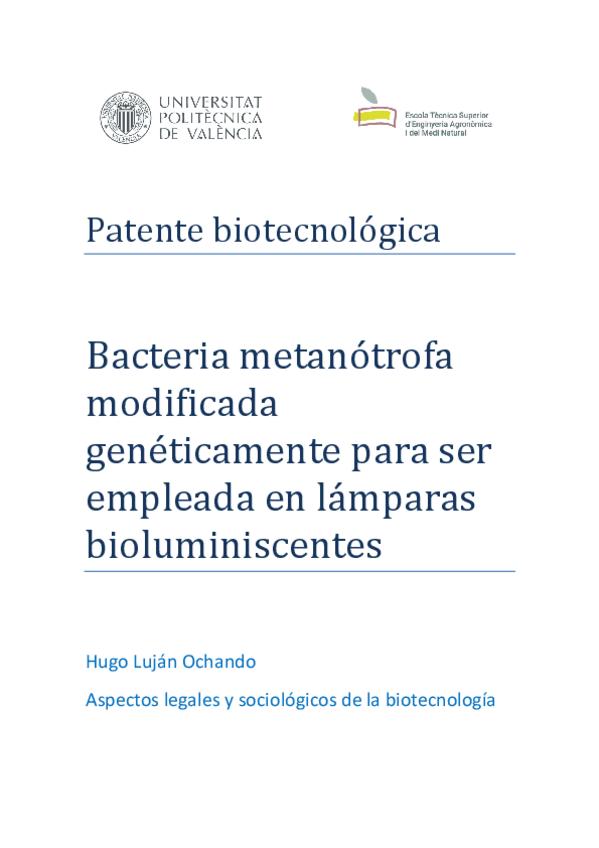 UNIVERSITAT POLITÈCNICA DE VALÈNCIA

Escola Tècnica Superior d'Enginyeria Agronòmica i del Medi Natural

Patente biotecnológica

Bacteria metanótrofa modificada genéticamente para ser empleada en lámparas bioluminiscentes

Hugo Luján Ochando

Aspectos legales y sociológicos de la biotecnología